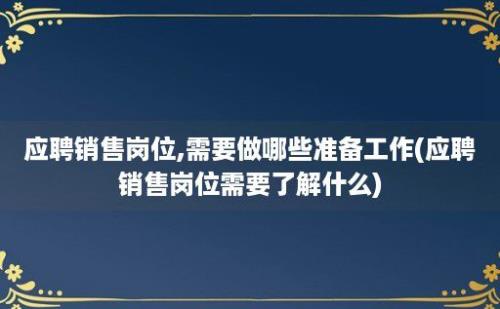 应聘销售岗位,需要做哪些准备工作(应聘销售岗位需要了解什么)